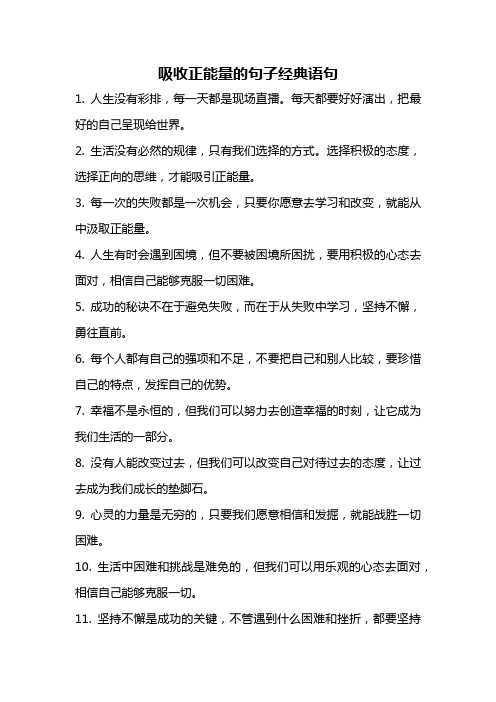 吸收正能量的句子经典语句

1. 人生没有彩排，每一天都是现场直播。每天都要好好演出，把最好的自己呈现给世界。

2. 生活没有必然的规律，只有我们选择的方式。选择积极的态度，选择正向的思维，才能吸引正能量。

3. 每一次的失败都是一次机会，只要你愿意去学习和改变，就能从中汲取正能量。

4. 人生有时会遇到困境，但不要被困境所困扰，要用积极的心态去面对，相信自己能够克服一切困难。

5. 成功的秘诀不在于避免失败，而在于从失败中学习，坚持不懈，勇往直前。

6. 每个人都有自己的强项和不足，不要把自己和别人比较，要珍惜自己的特点，发挥自己的优势。

7. 幸福不是永恒的，但我们可以努力去创造幸福的时刻，让它成为我们生活的一部分。

8. 没有人能改变过去，但我们可以改变自己对待过去的态度，让过去成为我们成长的垫脚石。

9. 心灵的力量是无穷的，只要我们愿意相信和发掘，就能战胜一切困难。

10. 生活中困难和挑战是难免的，但我们可以用乐观的心态去面对，相信自己能够克服一切。

11. 坚持不懈是成功的关键，不管遇到什么困难和挫折，都要坚持